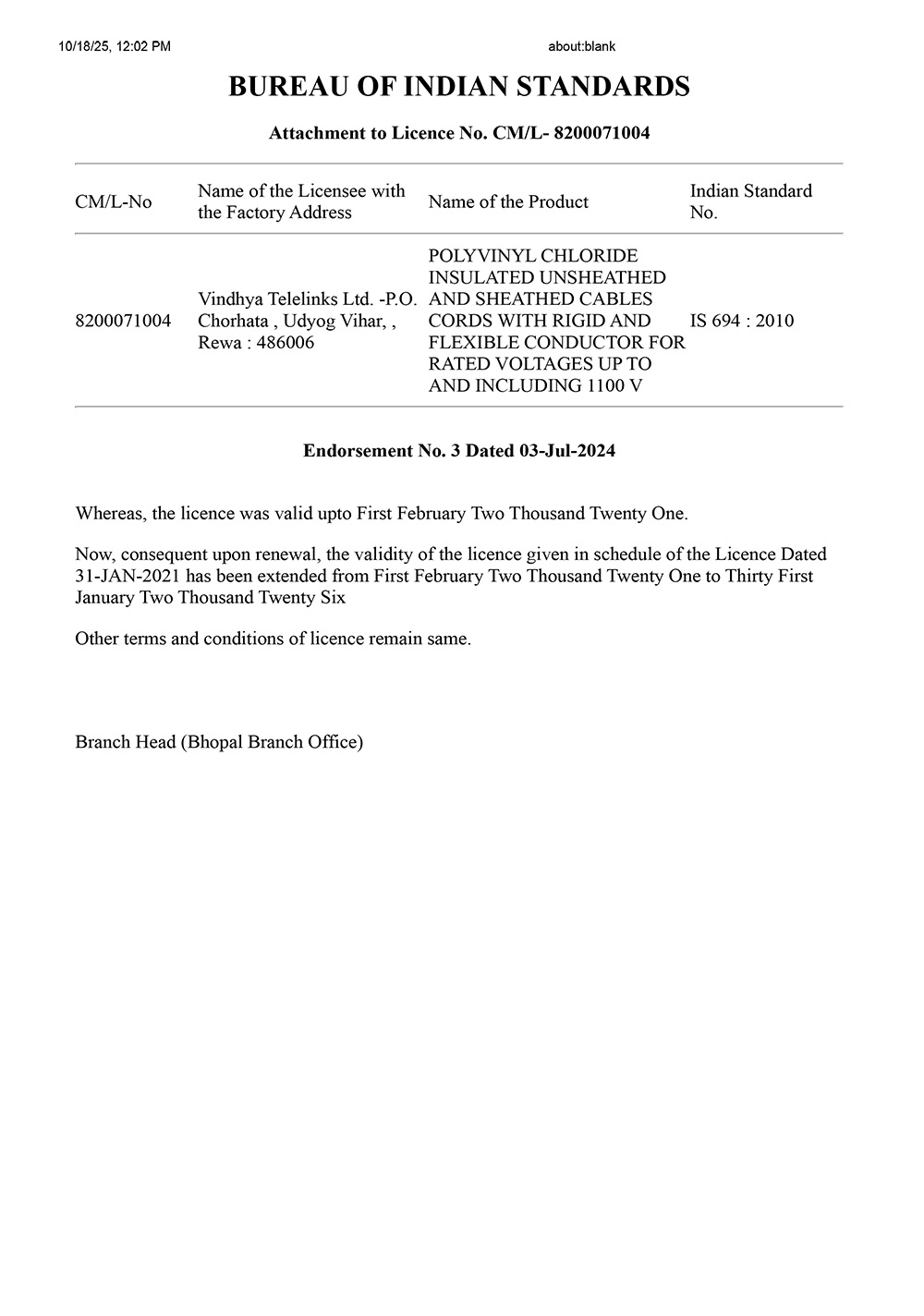 10/18/25, 12:02 PM about:blank

BUREAU OF INDIAN STANDARDS

Attachment to Licence No. CM/L- 8200071004

| CM/L-No | Name of the Licensee with the Factory Address | Name of the Product | Indian Standard No. |
|---|---|---|---|
| 8200071004 | Vindhya Telelinks Ltd. -P.O. Chorhata , Udyog Vihar, , Rewa : 486006 | POLYVINYL CHLORIDE INSULATED UNSHEATHED AND SHEATHED CABLES CORDS WITH RIGID AND FLEXIBLE CONDUCTOR FOR RATED VOLTAGES UP TO AND INCLUDING 1100 V | IS 694 : 2010 |

Endorsement No. 3 Dated 03-Jul-2024

Whereas, the licence was valid upto First February Two Thousand Twenty One.

Now, consequent upon renewal, the validity of the licence given in schedule of the Licence Dated 31-JAN-2021 has been extended from First February Two Thousand Twenty One to Thirty First January Two Thousand Twenty Six

Other terms and conditions of licence remain same.

Branch Head (Bhopal Branch Office)